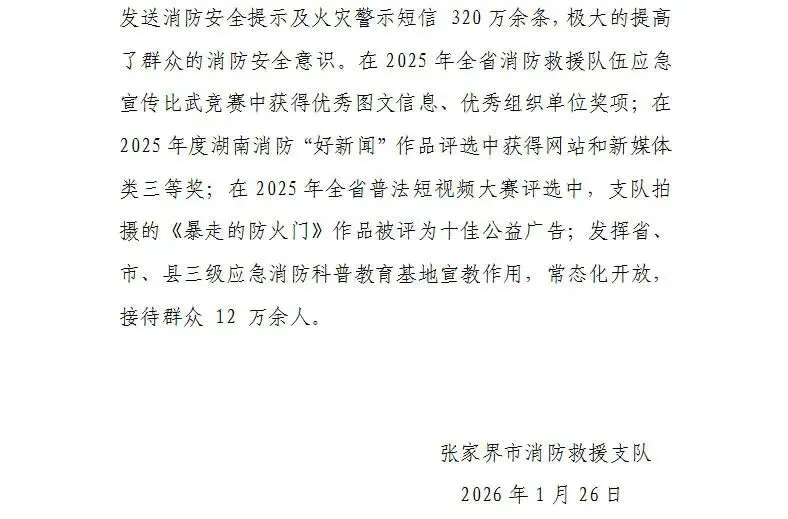 发送消防安全提示及火灾警示短信320万余条，极大的提高了群众的消防安全意识。在2025年全省消防救援队伍应急宣传比武竞赛中获得优秀图文信息、优秀组织单位奖项；在2025年度湖南消防“好新闻”作品评选中获得网站和新媒体类三等奖；在2025年全省普法短视频大赛评选中，支队拍摄的《暴走的防火门》作品被评为十佳公益广告；发挥省、市、县三级应急消防科普教育基地宣教作用，常态化开放，接待群众12万余人。

张家界市消防救援支队

2026年1月26日